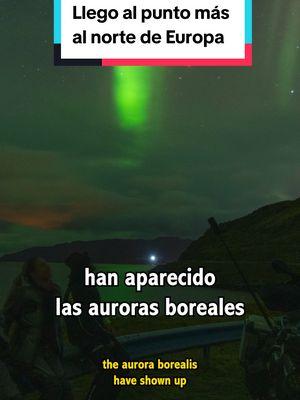 Llego al punto más al norte de Europa

han aparecido las auroras boreales

the aurora borealis have shown up